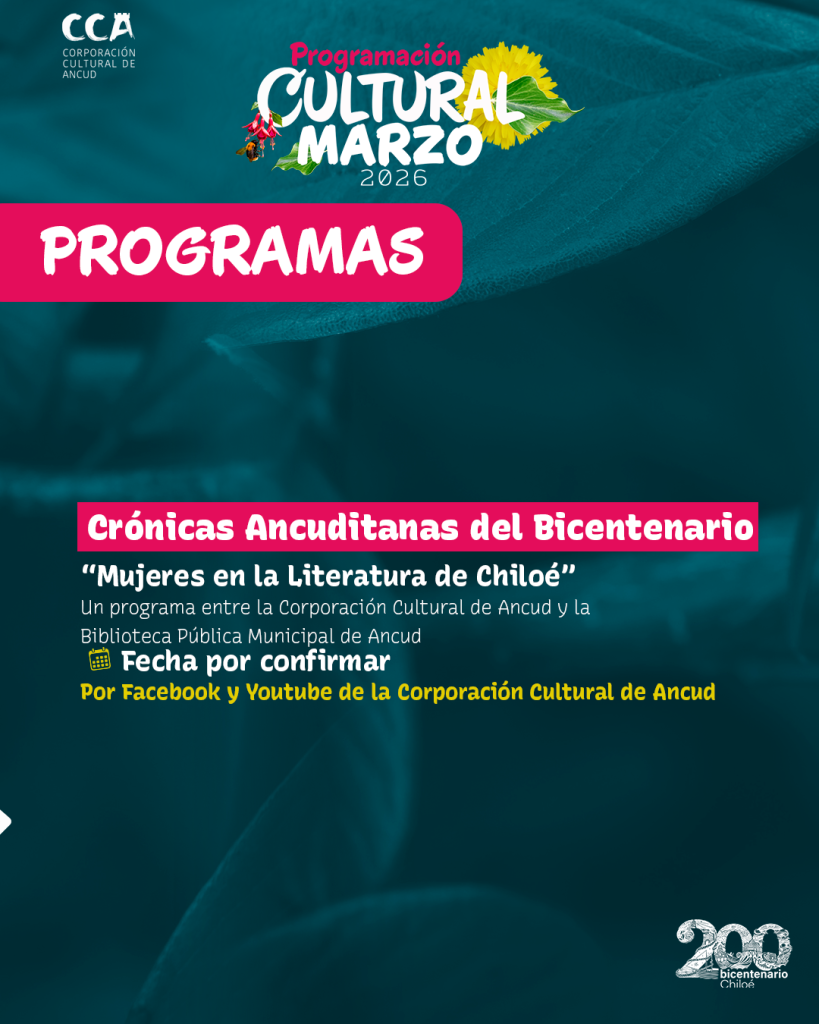 CCA
CORPORACIÓN
CULTURAL DE
ANCUD

Programación
CULTURAL
MARZO
2026

PROGRAMAS

Crónicas Ancuditanas del Bicentenario

"Mujeres en la Literatura de Chiloé"

Un programa entre la Corporación Cultural de Ancud y la Biblioteca Pública Municipal de Ancud

Fecha por confirmar

Por Facebook y Youtube de la Corporación Cultural de Ancud

200
bicentenario
Chiloé